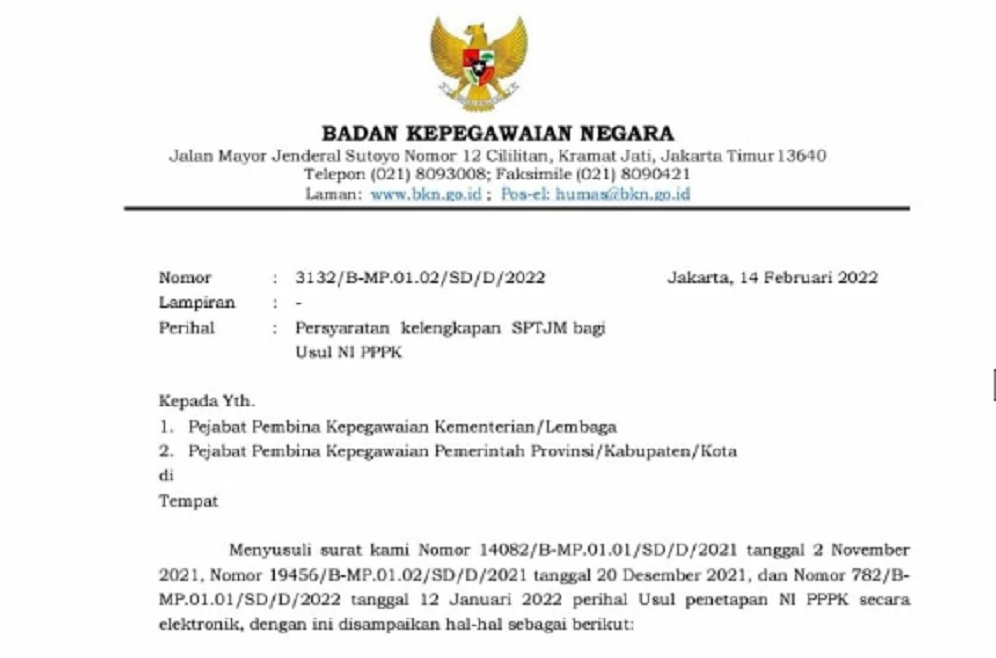 BADAN KEPEGAWAIAN NEGARA
Jalan Mayor Jenderal Sutoyo Nomor 12 Cililitan, Kramat Jati, Jakarta Timur 13640
Telepon (021) 8093008; Faksimile (021) 8090421
Laman: www.bkn.go.id ; Pos-el: humas@bkn.go.id

Nomor : 3132/B-MP.01.02/SD/D/2022 Jakarta, 14 Februari 2022
Lampiran : -
Perihal : Persyaratan kelengkapan SPTJM bagi Usul NI PPPK

Kepada Yth.
1. Pejabat Pembina Kepegawaian Kementerian/Lembaga
2. Pejabat Pembina Kepegawaian Pemerintah Provinsi/Kabupaten/Kota
di
Tempat

Menyusuli surat kami Nomor 14082/B-MP.01.01/SD/D/2021 tanggal 2 November 2021, Nomor 19456/B-MP.01.02/SD/D/2021 tanggal 20 Desember 2021, dan Nomor 782/B-MP.01.01/SD/D/2022 tanggal 12 Januari 2022 perihal Usul penetapan NI PPPK secara elektronik, dengan ini disampaikan hal-hal sebagai berikut: